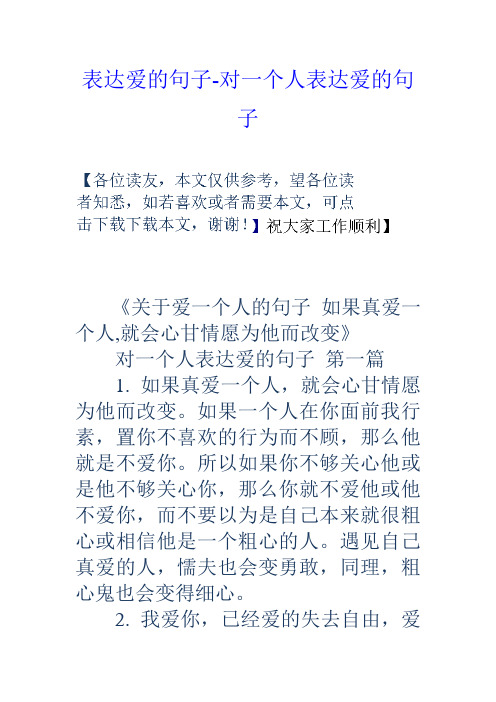 表达爱的句子-对一个人表达爱的句子

【各位读友，本文仅供参考，望各位读者知悉，如若喜欢或者需要本文，可点击下载下载本文，谢谢！】祝大家工作顺利】

《关于爱一个人的句子 如果真爱一个人,就会心甘情愿为他而改变》

对一个人表达爱的句子 第一篇

1. 如果真爱一个人，就会心甘情愿为他而改变。如果一个人在你面前我行素，置你不喜欢的行为而不顾，那么他就是不爱你。所以如果你不够关心他或是他不够关心你，那么你就不爱他或他不爱你，而不要以为是自己本来就很粗心或相信他是一个粗心的人。遇见自己真爱的人，懦夫也会变勇敢，同理，粗心鬼也会变得细心。

2. 我爱你，已经爱的失去自由，爱